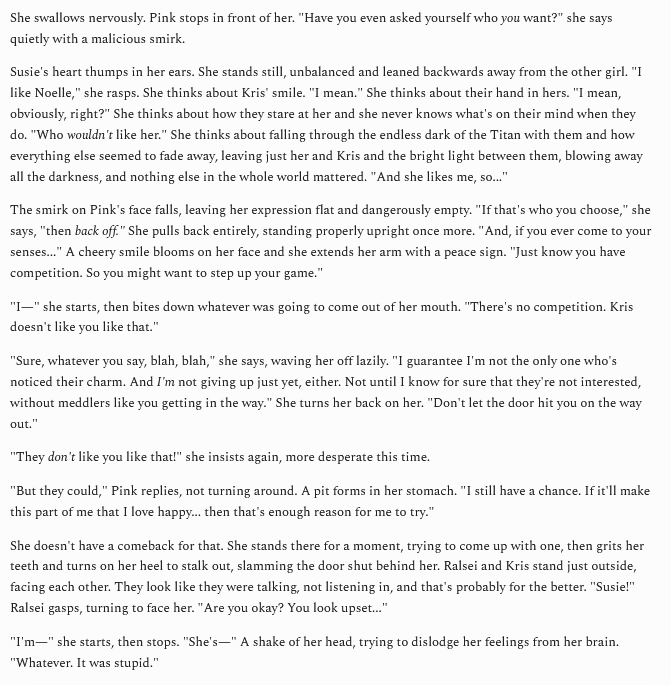 She swallows nervously. Pink stops in front of her. "Have you even asked yourself who you want?" she says quietly with a malicious smirk.

Susie's heart thumps in her ears. She stands still, unbalanced and leaned backwards away from the other girl. "I like Noelle," she rasps. She thinks about Kris' smile. "I mean." She thinks about their hand in hers. "I mean, obviously, right?" She thinks about how they stare at her and she never knows what's on their mind when they do. "Who wouldn't like her." She thinks about falling through the endless dark of the Titan with them and how everything else seemed to fade away, leaving just her and Kris and the bright light between them, blowing away all the darkness, and nothing else in the whole world mattered. "And she likes me, so..."

The smirk on Pink's face falls, leaving her expression flat and dangerously empty. "If that's who you choose," she says, "then back off." She pulls back entirely, standing properly upright once more. "And, if you ever come to your senses..." A cheery smile blooms on her face and she extends her arm with a peace sign. "Just know you have competition. So you might want to step up your game."

"I—" she starts, then bites down whatever was going to come out of her mouth. "There's no competition. Kris doesn't like you like that."

"Sure, whatever you say, blah, blah," she says, waving her off lazily. "I guarantee I'm not the only one who's noticed their charm. And I'm not giving up just yet, either. Not until I know for sure that they're not interested, without meddlers like you getting in the way." She turns her back on her. "Don't let the door hit you on the way out."

"They don't like you like that!" she insists again, more desperate this time.

"But they could," Pink replies, not turning around. A pit forms in her stomach. "I still have a chance. If it'll make this part of me that I love happy... then that's enough reason for me to try."

She doesn't have a comeback for that. She stands there for a moment, trying to come up with one, then grits her teeth and turns on her heel to stalk out, slamming the door shut behind her. Ralsei and Kris stand just outside, facing each other. They look like they were talking, not listening in, and that's probably for the better. "Susie!" Ralsei gasps, turning to face her. "Are you okay? You look upset..."

"I'm—" she starts, then stops. "She's—" A shake of her head, trying to dislodge her feelings from her brain. "Whatever. It was stupid."